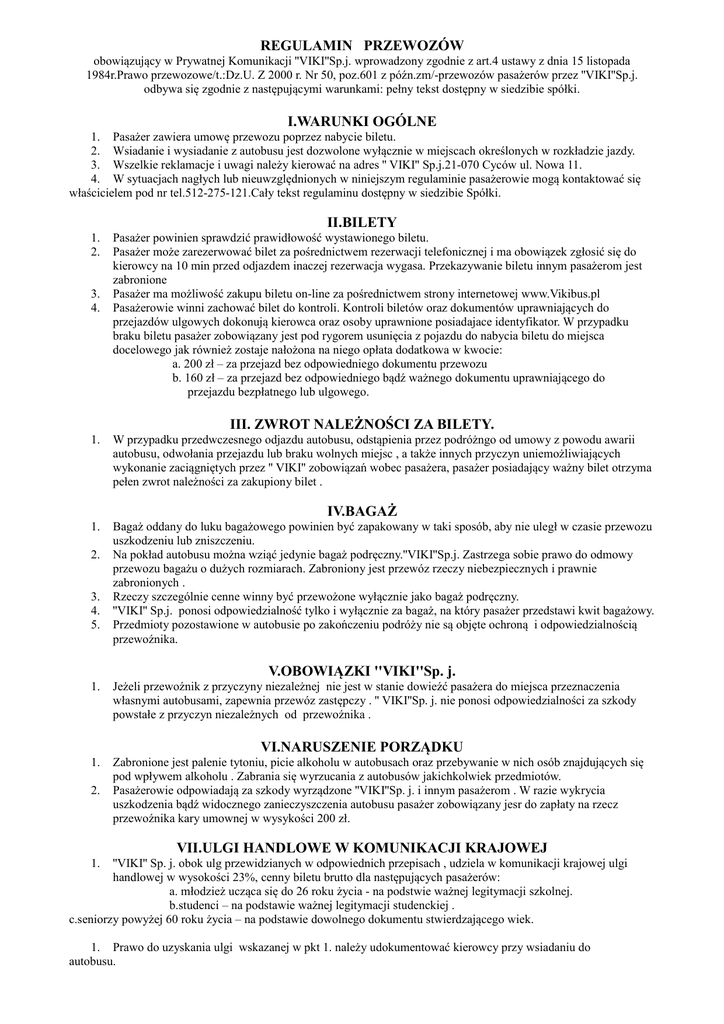 REGULAMIN PRZEWOZÓW

obowiązujący w Prywatnej Komunikacji "VIKI"Sp.j. wprowadzony zgodnie z art.4 ustawy z dnia 15 listopada 1984r.Prawo przewozowe/t.:Dz.U. Z 2000 r. Nr 50, poz.601 z późn.zm/-przewozów pasażerów przez "VIKI"Sp.j. odbywa się zgodnie z następującymi warunkami: pełny tekst dostępny w siedzibie spółki.

I.WARUNKI OGÓLNE

1. Pasażer zawiera umowę przewozu poprzez nabycie biletu.
2. Wsiadanie i wysiadanie z autobusu jest dozwolone wyłącznie w miejscach określonych w rozkładzie jazdy.
3. Wszelkie reklamacje i uwagi należy kierować na adres " VIKI" Sp.j.21-070 Cyców ul. Nowa 11.
4. W sytuacjach nagłych lub nieuwzględnionych w niniejszym regulaminie pasażerowie mogą kontaktować się właścicielem pod nr tel.512-275-121.Cały tekst regulaminu dostępny w siedzibie Spółki.

II.BILETY

1. Pasażer powinien sprawdzić prawidłowość wystawionego biletu.
2. Pasażer może zarezerwować bilet za pośrednictwem rezerwacji telefonicznej i ma obowiązek zgłosić się do kierowcy na 10 min przed odjazdem inaczej rezerwacja wygasa. Przekazywanie biletu innym pasażerom jest zabronione
3. Pasażer ma możliwość zakupu biletu on-line za pośrednictwem strony internetowej www.Vikibus.pl
4. Pasażerowie winni zachować bilet do kontroli. Kontroli biletów oraz dokumentów uprawniających do przejazdów ulgowych dokonują kierowca oraz osoby uprawnione posiadajace identyfikator. W przypadku braku biletu pasażer zobowiązany jest pod rygorem usunięcia z pojazdu do nabycia biletu do miejsca docelowego jak również zostaje nałożona na niego opłata dodatkowa w kwocie:
a. 200 zł – za przejazd bez odpowiedniego dokumentu przewozu
b. 160 zł – za przejazd bez odpowiedniego bądź ważnego dokumentu uprawniającego do przejazdu bezpłatnego lub ulgowego.

III. ZWROT NALEŻNOŚCI ZA BILETY.

1. W przypadku przedwczesnego odjazdu autobusu, odstąpienia przez podróżngo od umowy z powodu awarii autobusu, odwołania przejazdu lub braku wolnych miejsc , a także innych przyczyn uniemożliwiających wykonanie zaciągniętych przez " VIKI" zobowiązań wobec pasażera, pasażer posiadający ważny bilet otrzyma pełen zwrot należności za zakupiony bilet .

IV.BAGAŻ

1. Bagaż oddany do luku bagażowego powinien być zapakowany w taki sposób, aby nie uległ w czasie przewozu uszkodzeniu lub zniszczeniu.
2. Na pokład autobusu można wziąć jedynie bagaż podręczny."VIKI"Sp.j. Zastrzega sobie prawo do odmowy przewozu bagażu o dużych rozmiarach. Zabroniony jest przewóz rzeczy niebezpiecznych i prawnie zabronionych .
3. Rzeczy szczególnie cenne winny być przewożone wyłącznie jako bagaż podręczny.
4. "VIKI" Sp.j. ponosi odpowiedzialność tylko i wyłącznie za bagaż, na który pasażer przedstawi kwit bagażowy.
5. Przedmioty pozostawione w autobusie po zakończeniu podróży nie są objęte ochroną i odpowiedzialnością przewoźnika.

V.OBOWIĄZKI "VIKI"Sp. j.

1. Jeżeli przewoźnik z przyczyny niezależnej nie jest w stanie dowieźć pasażera do miejsca przeznaczenia własnymi autobusami, zapewnia przewóz zastępczy . " VIKI"Sp. j. nie ponosi odpowiedzialności za szkody powstałe z przyczyn niezależnych od przewoźnika .

VI.NARUSZENIE PORZĄDKU

1. Zabronione jest palenie tytoniu, picie alkoholu w autobusach oraz przebywanie w nich osób znajdujących się pod wpływem alkoholu . Zabrania się wyrzucania z autobusów jakichkolwiek przedmiotów.
2. Pasażerowie odpowiadają za szkody wyrządzone "VIKI"Sp. j. i innym pasażerom . W razie wykrycia uszkodzenia bądź widocznego zanieczyszczenia autobusu pasażer zobowiązany jesr do zapłaty na rzecz przewoźnika kary umownej w wysokości 200 zł.

VII.ULGI HANDLOWE W KOMUNIKACJI KRAJOWEJ

1. "VIKI" Sp. j. obok ulg przewidzianych w odpowiednich przepisach , udziela w komunikacji krajowej ulgi handlowej w wysokości 23%, cenny biletu brutto dla następujących pasażerów:
a. młodzież ucząca się do 26 roku życia - na podstwie ważnej legitymacji szkolnej.
b.studenci – na podstawie ważnej legitymacji studenckiej .
c.seniorzy powyżej 60 roku życia – na podstawie dowolnego dokumentu stwierdzającego wiek.

1. Prawo do uzyskania ulgi wskazanej w pkt 1. należy udokumentować kierowcy przy wsiadaniu do autobusu.